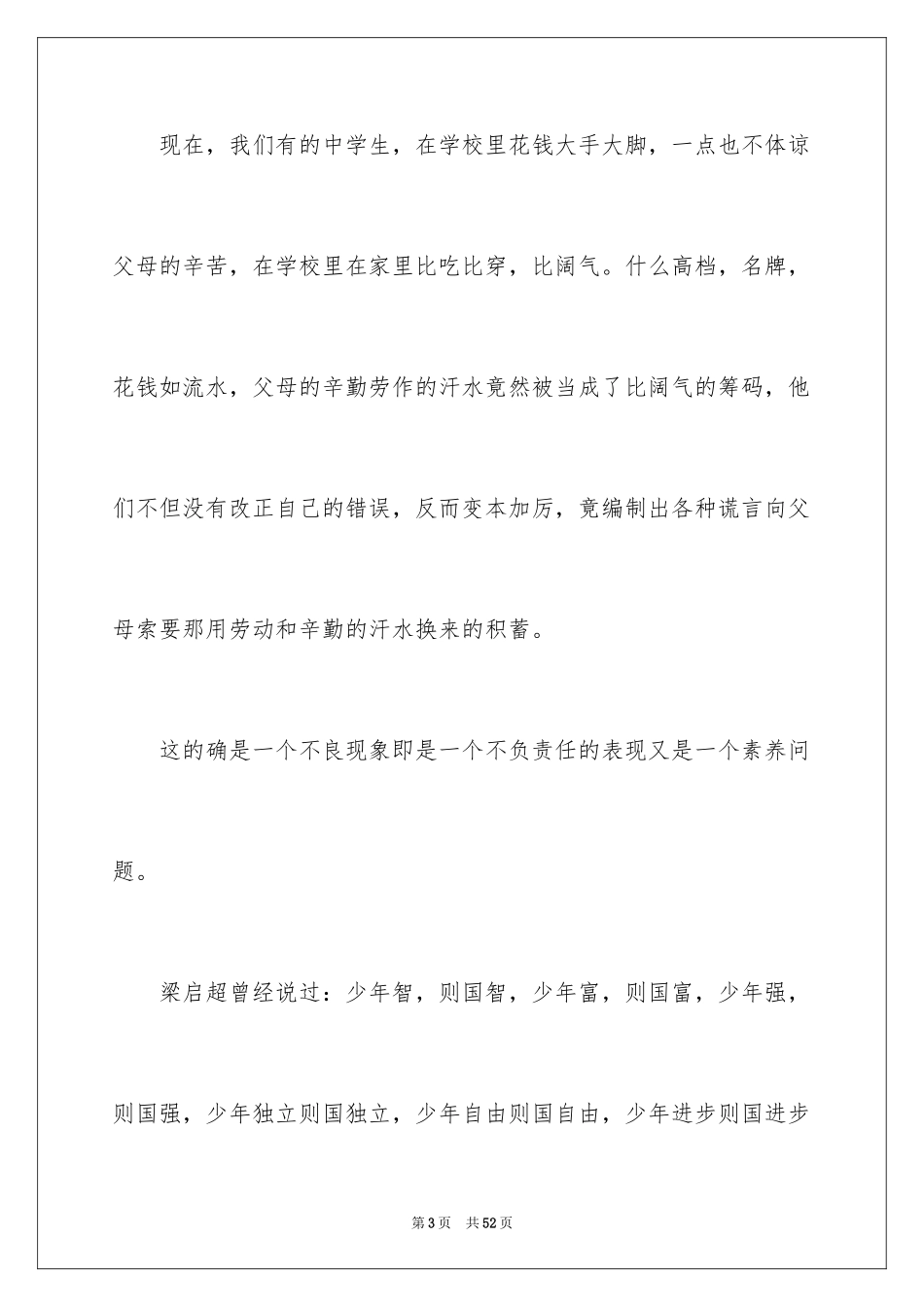 现在，我们有的中学生，在学校里花钱大手大脚，一点也不体谅父母的辛苦，在学校里在家里比吃比穿，比阔气。什么高档，名牌，花钱如流水，父母的辛勤劳作的汗水竟然被当成了比阔气的筹码，他们不但没有改正自己的错误，反而变本加厉，竟编制出各种谎言向父母索要那用劳动和辛勤的汗水换来的积蓄。

这的确是一个不良现象即是一个不负责任的表现又是一个素养问题。

梁启超曾经说过：少年智，则国智，少年富，则国富，少年强，则国强，少年独立则国独立，少年自由则国自由，少年进步则国进步

第3页 共52页